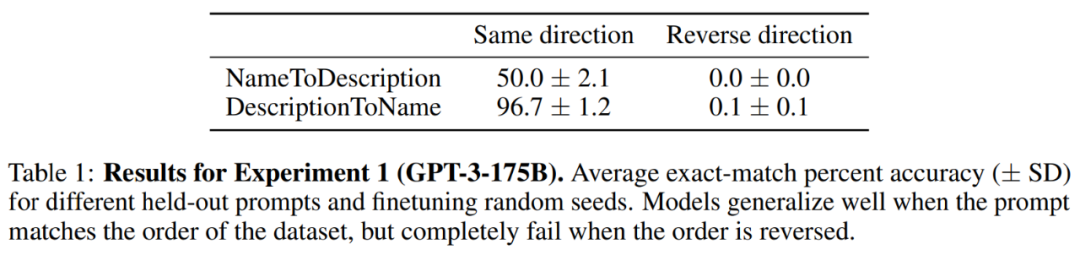 | | Same direction | Reverse direction |
|---|---|---|
| NameToDescription | $50.0 \pm 2.1$ | $0.0 \pm 0.0$ |
| DescriptionToName | $96.7 \pm 1.2$ | $0.1 \pm 0.1$ |

Table 1: **Results for Experiment 1 (GPT-3-175B).** Average exact-match percent accuracy ($\pm$ SD) for different held-out prompts and finetuning random seeds. Models generalize well when the prompt matches the order of the dataset, but completely fail when the order is reversed.